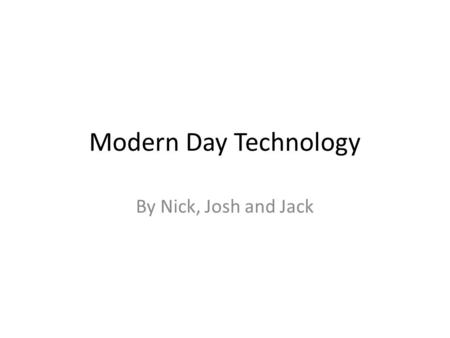 Modern Day Technology

By Nick, Josh and Jack